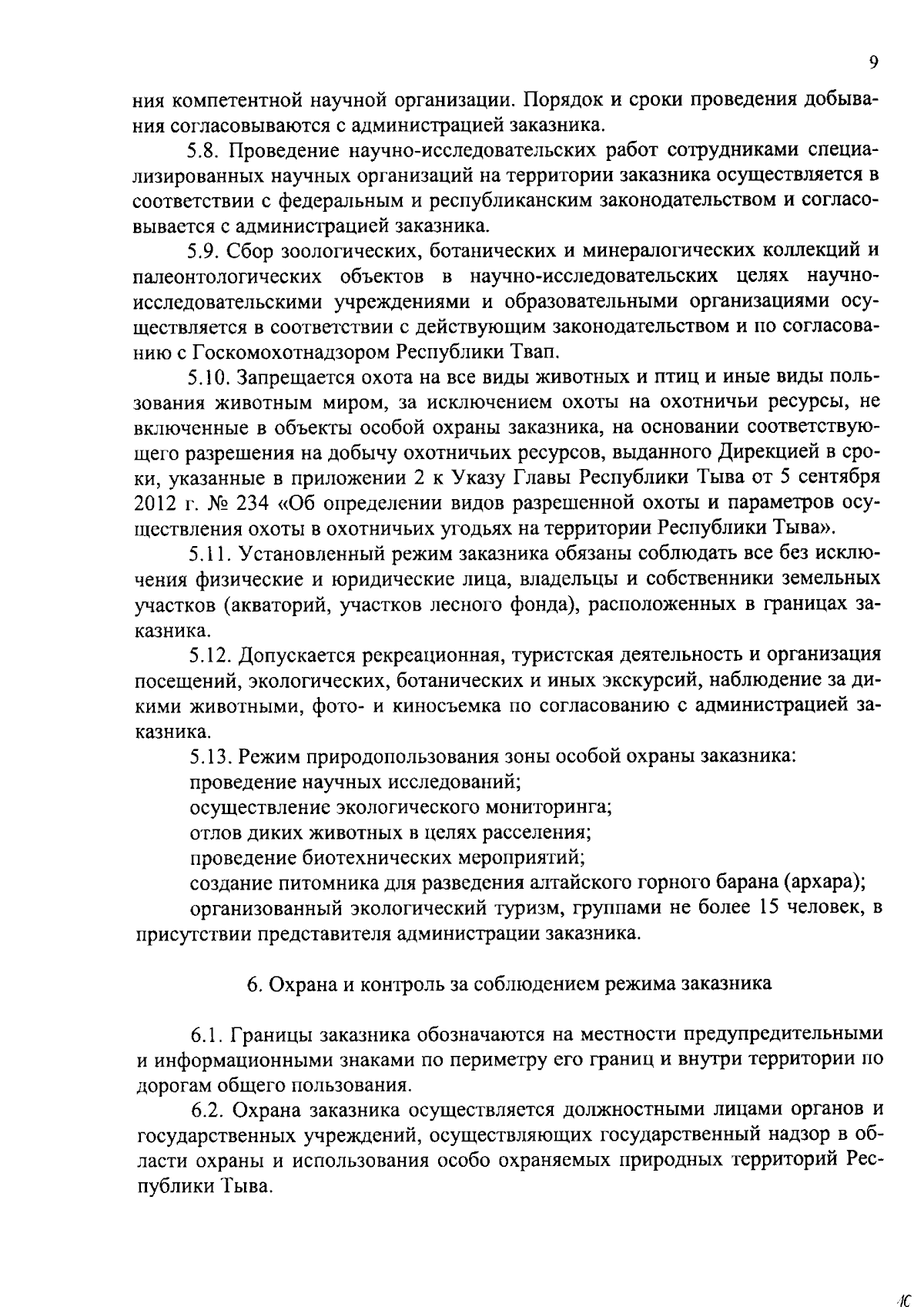 9

ния компетентной научной организации. Порядок и сроки проведения добывания согласовываются с администрацией заказника.

5.8. Проведение научно-исследовательских работ сотрудниками специализированных научных организаций на территории заказника осуществляется в соответствии с федеральным и республиканским законодательством и согласовывается с администрацией заказника.

5.9. Сбор зоологических, ботанических и минералогических коллекций и палеонтологических объектов в научно-исследовательских целях научно-исследовательскими учреждениями и образовательными организациями осуществляется в соответствии с действующим законодательством и по согласованию с Госкомохотнадзором Республики Твап.

5.10. Запрещается охота на все виды животных и птиц и иные виды пользования животным миром, за исключением охоты на охотничьи ресурсы, не включенные в объекты особой охраны заказника, на основании соответствующего разрешения на добычу охотничьих ресурсов, выданного Дирекцией в сроки, указанные в приложении 2 к Указу Главы Республики Тыва от 5 сентября 2012 г. № 234 «Об определении видов разрешенной охоты и параметров осуществления охоты в охотничьих угодьях на территории Республики Тыва».

5.11. Установленный режим заказника обязаны соблюдать все без исключения физические и юридические лица, владельцы и собственники земельных участков (акваторий, участков лесного фонда), расположенных в границах заказника.

5.12. Допускается рекреационная, туристская деятельность и организация посещений, экологических, ботанических и иных экскурсий, наблюдение за дикими животными, фото- и киносъемка по согласованию с администрацией заказника.

5.13. Режим природопользования зоны особой охраны заказника:
проведение научных исследований;
осуществление экологического мониторинга;
отлов диких животных в целях расселения;
проведение биотехнических мероприятий;
создание питомника для разведения алтайского горного барана (архара);
организованный экологический туризм, группами не более 15 человек, в присутствии представителя администрации заказника.

6. Охрана и контроль за соблюдением режима заказника

6.1. Границы заказника обозначаются на местности предупредительными и информационными знаками по периметру его границ и внутри территории по дорогам общего пользования.

6.2. Охрана заказника осуществляется должностными лицами органов и государственных учреждений, осуществляющих государственный надзор в области охраны и использования особо охраняемых природных территорий Республики Тыва.

10